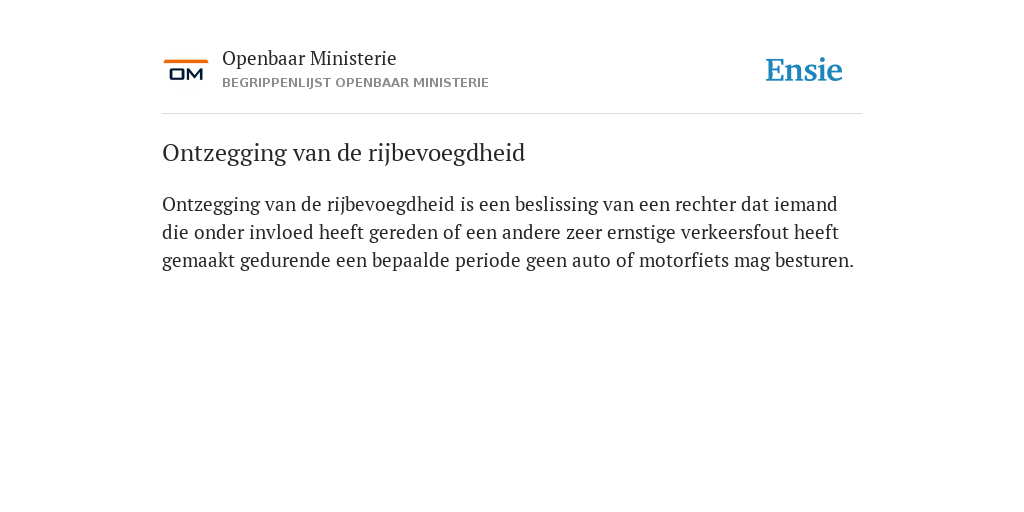 OM

Openbaar Ministerie
BEGRIPPENLIJST OPENBAAR MINISTERIE

Ensie

Ontzegging van de rijbevoegdheid

Ontzegging van de rijbevoegdheid is een beslissing van een rechter dat iemand die onder invloed heeft gereden of een andere zeer ernstige verkeersfout heeft gemaakt gedurende een bepaalde periode geen auto of motorfiets mag besturen.